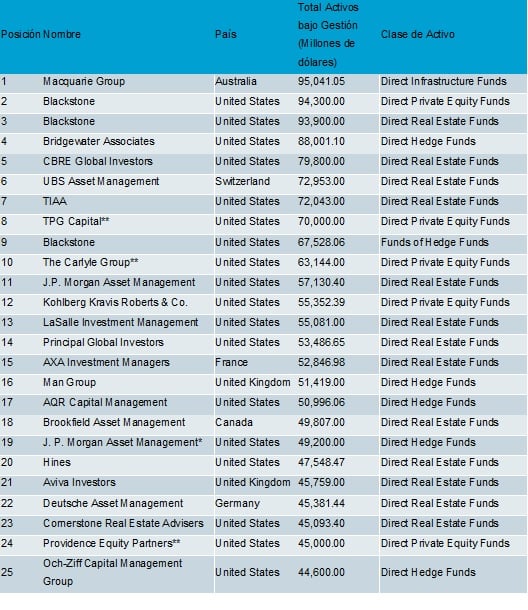 | Posición | Nombre | País | Total Activos bajo Gestión (Millones de dólares) | Clase de Activo |
|---|---|---|---|---|
| 1 | Macquarie Group | Australia | 95,041.05 | Direct Infrastructure Funds |
| 2 | Blackstone | United States | 94,300.00 | Direct Private Equity Funds |
| 3 | Blackstone | United States | 93,900.00 | Direct Real Estate Funds |
| 4 | Bridgewater Associates | United States | 88,001.10 | Direct Hedge Funds |
| 5 | CBRE Global Investors | United States | 79,800.00 | Direct Real Estate Funds |
| 6 | UBS Asset Management | Switzerland | 72,953.00 | Direct Real Estate Funds |
| 7 | TIAA | United States | 72,043.00 | Direct Real Estate Funds |
| 8 | TPG Capital** | United States | 70,000.00 | Direct Private Equity Funds |
| 9 | Blackstone | United States | 67,528.06 | Funds of Hedge Funds |
| 10 | The Carlyle Group** | United States | 63,144.00 | Direct Private Equity Funds |
| 11 | J.P. Morgan Asset Management | United States | 57,130.40 | Direct Real Estate Funds |
| 12 | Kohlberg Kravis Roberts & Co. | United States | 55,352.39 | Direct Private Equity Funds |
| 13 | LaSalle Investment Management | United States | 55,081.00 | Direct Real Estate Funds |
| 14 | Principal Global Investors | United States | 53,486.65 | Direct Real Estate Funds |
| 15 | AXA Investment Managers | France | 52,846.98 | Direct Real Estate Funds |
| 16 | Man Group | United Kingdom | 51,419.00 | Direct Hedge Funds |
| 17 | AQR Capital Management | United States | 50,996.06 | Direct Hedge Funds |
| 18 | Brookfield Asset Management | Canada | 49,807.00 | Direct Real Estate Funds |
| 19 | J. P. Morgan Asset Management* | United States | 49,200.00 | Direct Hedge Funds |
| 20 | Hines | United States | 47,548.47 | Direct Real Estate Funds |
| 21 | Aviva Investors | United Kingdom | 45,759.00 | Direct Real Estate Funds |
| 22 | Deutsche Asset Management | Germany | 45,381.44 | Direct Real Estate Funds |
| 23 | Cornerstone Real Estate Advisers | United States | 45,093.40 | Direct Real Estate Funds |
| 24 | Providence Equity Partners** | United States | 45,000.00 | Direct Private Equity Funds |
| 25 | Och-Ziff Capital Management Group | United States | 44,600.00 | Direct Hedge Funds |